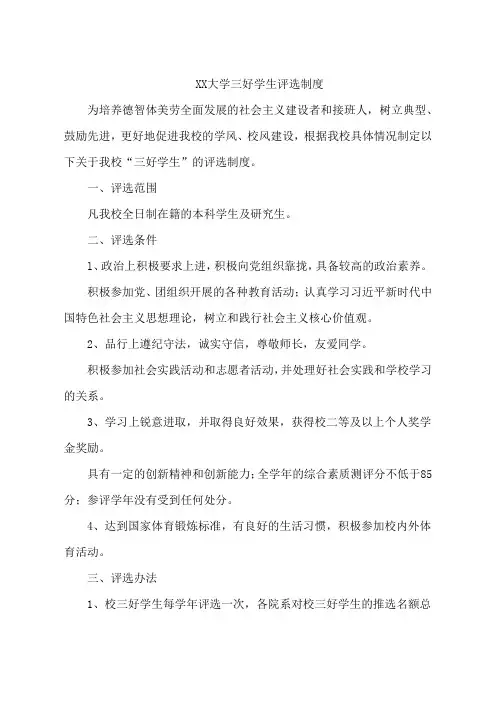 XX大学三好学生评选制度

为培养德智体美劳全面发展的社会主义建设者和接班人，树立典型、鼓励先进，更好地促进我校的学风、校风建设，根据我校具体情况制定以下关于我校“三好学生”的评选制度。

一、评选范围

凡我校全日制在籍的本科学生及研究生。

二、评选条件

1、政治上积极要求上进，积极向党组织靠拢，具备较高的政治素养。

积极参加党、团组织开展的各种教育活动；认真学习习近平新时代中国特色社会主义思想理论，树立和践行社会主义核心价值观。

2、品行上遵纪守法，诚实守信，尊敬师长，友爱同学。

积极参加社会实践活动和志愿者活动，并处理好社会实践和学校学习的关系。

3、学习上锐意进取，并取得良好效果，获得校二等及以上个人奖学金奖励。

具有一定的创新精神和创新能力；全学年的综合素质测评分不低于85分；参评学年没有受到任何处分。

4、达到国家体育锻炼标准，有良好的生活习惯，积极参加校内外体育活动。

三、评选办法

1、校三好学生每学年评选一次，各院系对校三好学生的推选名额总